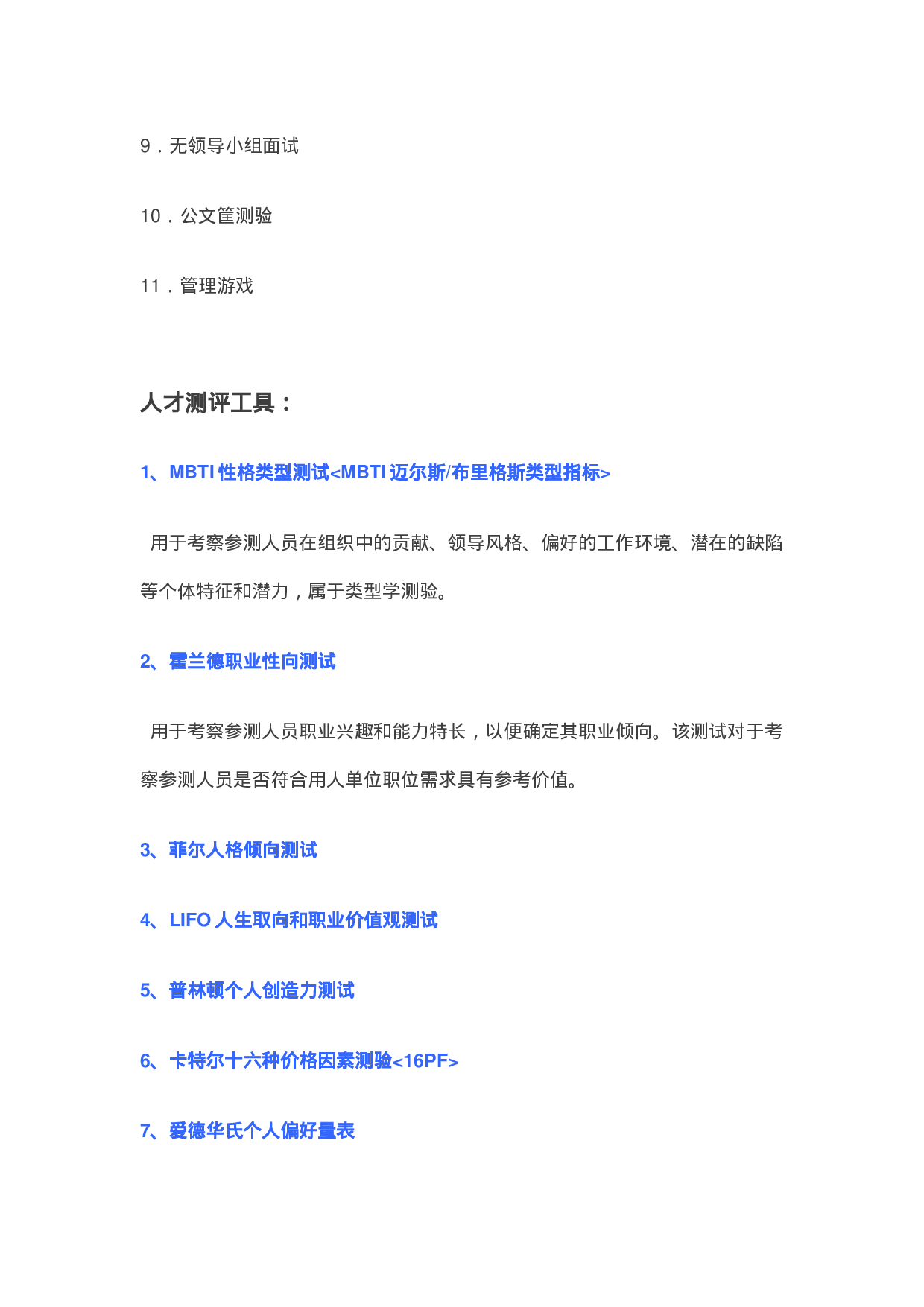 9．无领导小组面试

10．公文筐测验

11．管理游戏

人才测评工具：

1、MBTI 性格类型测试<MBTI 迈尔斯/布里格斯类型指标>

用于考察参测人员在组织中的贡献、领导风格、偏好的工作环境、潜在的缺陷等个体特征和潜力，属于类型学测验。

2、霍兰德职业性向测试

用于考察参测人员职业兴趣和能力特长，以便确定其职业倾向。该测试对于考察参测人员是否符合用人单位职位需求具有参考价值。

3、菲尔人格倾向测试

4、LIFO 人生取向和职业价值观测试

5、普林顿个人创造力测试

6、卡特尔十六种价格因素测验<16PF>

7、爱德华氏个人偏好量表